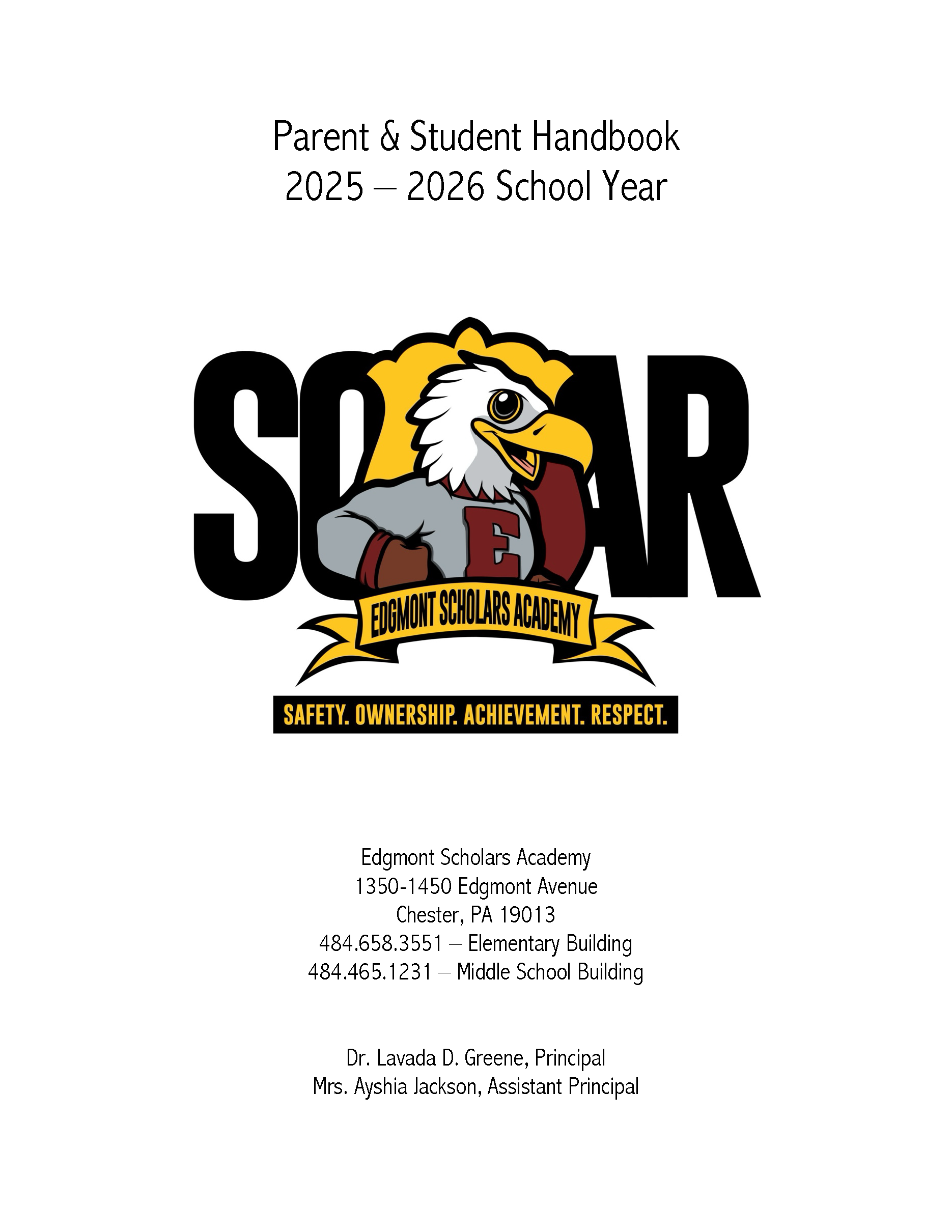 Parent & Student Handbook
2025 – 2026 School Year

SOAR

E

EDGMONT SCHOLARS ACADEMY

SAFETY. OWNERSHIP. ACHIEVEMENT. RESPECT.

Edgmont Scholars Academy
1350-1450 Edgmont Avenue
Chester, PA 19013
484.658.3551 – Elementary Building
484.465.1231 – Middle School Building

Dr. Lavada D. Greene, Principal
Mrs. Ayshia Jackson, Assistant Principal